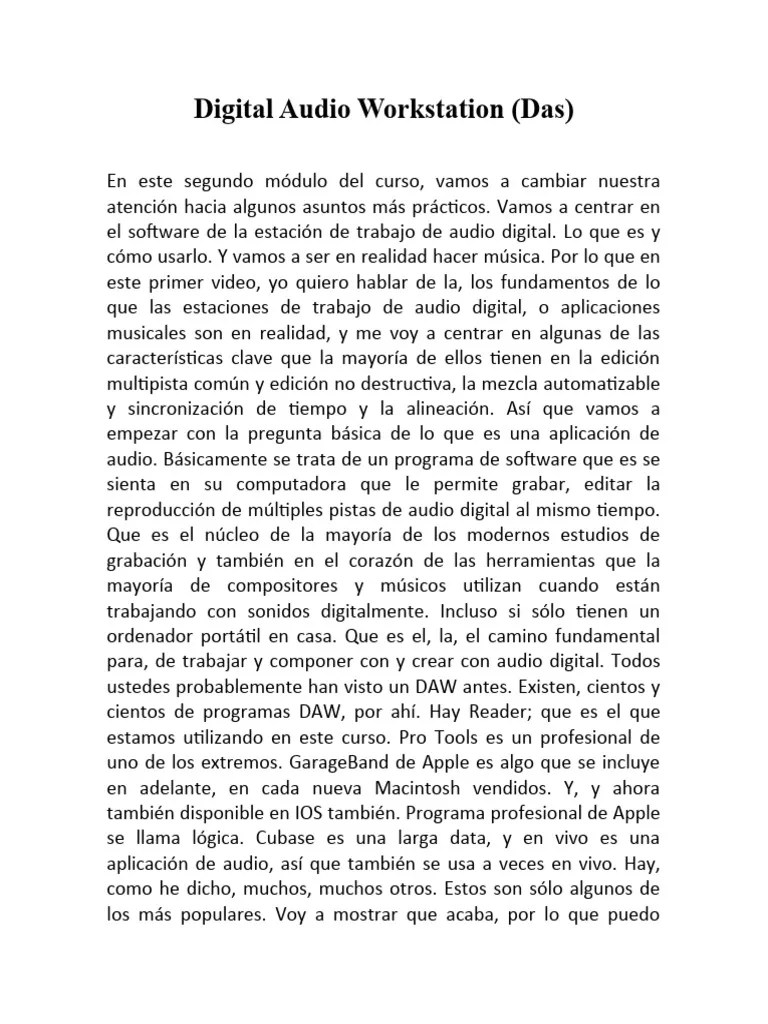 Digital Audio Workstation (Das)

En este segundo módulo del curso, vamos a cambiar nuestra atención hacia algunos asuntos más prácticos. Vamos a centrar en el software de la estación de trabajo de audio digital. Lo que es y cómo usarlo. Y vamos a ser en realidad hacer música. Por lo que en este primer video, yo quiero hablar de la, los fundamentos de lo que las estaciones de trabajo de audio digital, o aplicaciones musicales son en realidad, y me voy a centrar en algunas de las características clave que la mayoría de ellos tienen en la edición multipista común y edición no destructiva, la mezcla automatizable y sincronización de tiempo y la alineación. Así que vamos a empezar con la pregunta básica de lo que es una aplicación de audio. Básicamente se trata de un programa de software que es se sienta en su computadora que le permite grabar, editar la reproducción de múltiples pistas de audio digital al mismo tiempo. Que es el núcleo de la mayoría de los modernos estudios de grabación y también en el corazón de las herramientas que la mayoría de compositores y músicos utilizan cuando están trabajando con sonidos digitalmente. Incluso si sólo tienen un ordenador portátil en casa. Que es el, la, el camino fundamental para, de trabajar y componer con y crear con audio digital. Todos ustedes probablemente han visto un DAW antes. Existen, cientos y cientos de programas DAW, por ahí. Hay Reader; que es el que estamos utilizando en este curso. Pro Tools es un profesional de uno de los extremos. GarageBand de Apple es algo que se incluye en adelante, en cada nueva Macintosh vendidos. Y, y ahora también disponible en IOS también. Programa profesional de Apple se llama lógica. Cubase es una larga data, y en vivo es una aplicación de audio, así que también se usa a veces en vivo. Hay, como he dicho, muchos, muchos otros. Estos son sólo algunos de los más populares. Voy a mostrar que acaba, por lo que puedo